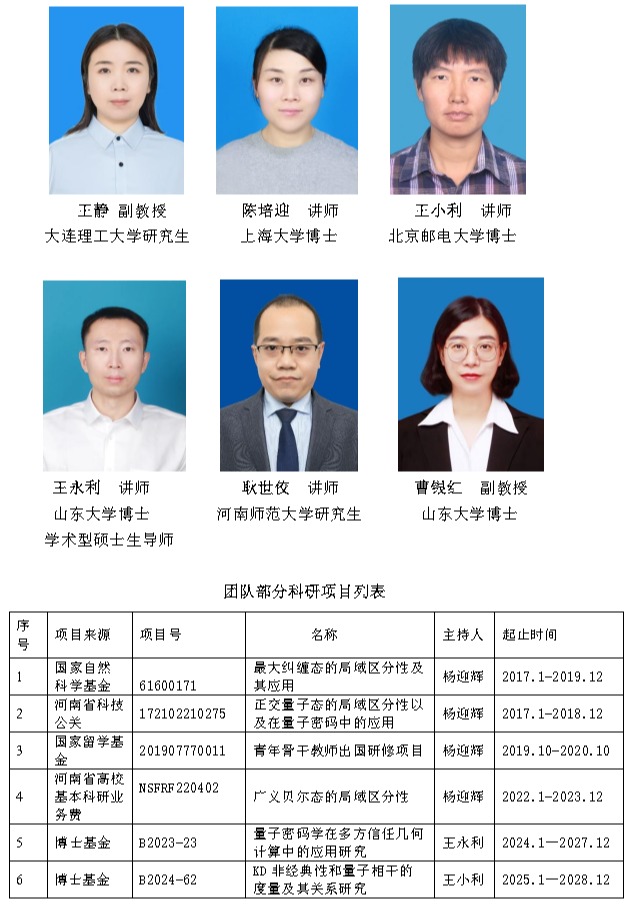 王静 副教授
大连理工大学研究生

陈培迎 讲师
上海大学博士

王小利 讲师
北京邮电大学博士

王永利 讲师
山东大学博士
学术型硕士生导师

耿世佼 讲师
河南师范大学研究生

曹银红 副教授
山东大学博士

团队部分科研项目列表

| 序号 | 项目来源 | 项目号 | 名称 | 主持人 | 起止时间 |
|---|---|---|---|---|---|
| 1 | 国家自然科学基金 | 61600171 | 最大纠缠态的局域区分性及其应用 | 杨迎辉 | 2017.1-2019.12 |
| 2 | 河南省科技公关 | 172102210275 | 正交量子态的局域区分性以及在量子密码中的应用 | 杨迎辉 | 2017.1-2018.12 |
| 3 | 国家留学基金 | 201907770011 | 青年骨干教师出国研修项目 | 杨迎辉 | 2019.10-2020.10 |
| 4 | 河南省高校基本科研业务费 | NSFRF220402 | 广义贝尔态的局域区分性 | 杨迎辉 | 2022.1-2023.12 |
| 5 | 博士基金 | B2023-23 | 量子密码学在多方信任几何计算中的应用研究 | 王永利 | 2024.1—2027.12 |
| 6 | 博士基金 | B2024-62 | KD 非经典性和量子相干的度量及其关系研究 | 王小利 | 2025.1—2028.12 |